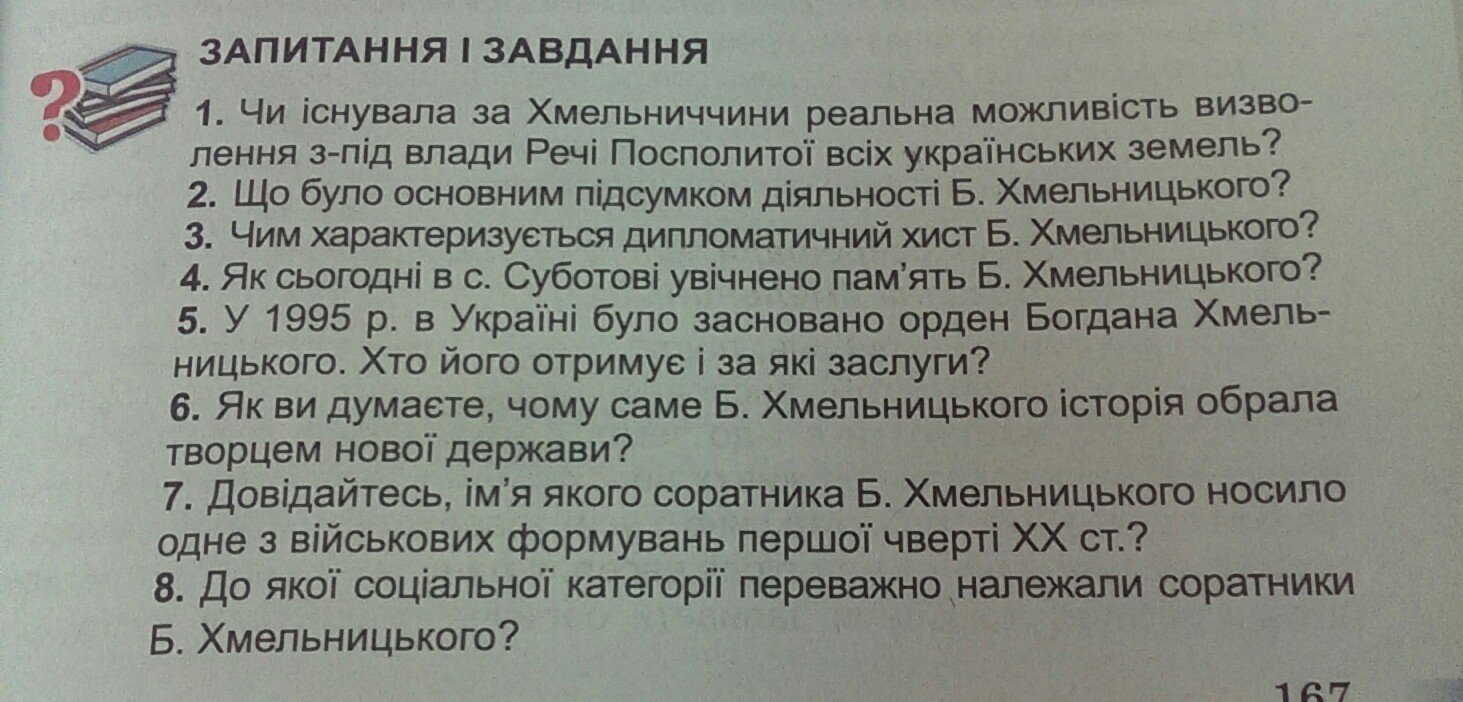 ЗАПИТАННЯ І ЗАВДАННЯ

1. Чи існувала за Хмельниччини реальна можливість визволення з-під влади Речі Посполитої всіх українських земель?

2. Що було основним підсумком діяльності Б. Хмельницького?

3. Чим характеризується дипломатичний хист Б. Хмельницького?

4. Як сьогодні в с. Суботові увічнено пам'ять Б. Хмельницького?

5. У 1995 р. в Україні було засновано орден Богдана Хмельницького. Хто його отримує і за які заслуги?

6. Як ви думаєте, чому саме Б. Хмельницького історія обрала творцем нової держави?

7. Довідайтесь, ім'я якого соратника Б. Хмельницького носило одне з військових формувань першої чверті XX ст.?

8. До якої соціальної категорії переважно належали соратники Б. Хмельницького?

167